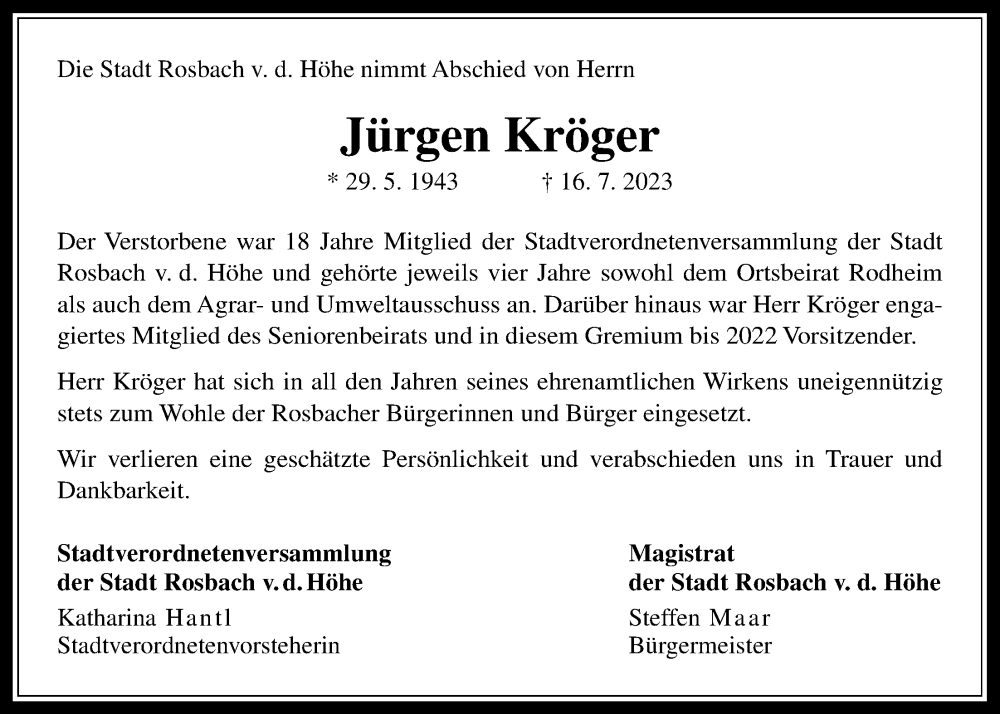 Die Stadt Rosbach v. d. Höhe nimmt Abschied von Herrn

Jürgen Kröger

* 29. 5. 1943 † 16. 7. 2023

Der Verstorbene war 18 Jahre Mitglied der Stadtverordnetenversammlung der Stadt Rosbach v. d. Höhe und gehörte jeweils vier Jahre sowohl dem Ortsbeirat Rodheim als auch dem Agrar- und Umweltausschuss an. Darüber hinaus war Herr Kröger engagiertes Mitglied des Seniorenbeirats und in diesem Gremium bis 2022 Vorsitzender.

Herr Kröger hat sich in all den Jahren seines ehrenamtlichen Wirkens uneigennützig stets zum Wohle der Rosbacher Bürgerinnen und Bürger eingesetzt.

Wir verlieren eine geschätzte Persönlichkeit und verabschieden uns in Trauer und Dankbarkeit.

Stadtverordnetenversammlung
der Stadt Rosbach v. d. Höhe
Katharina Hantl
Stadtverordnetenvorsteherin

Magistrat
der Stadt Rosbach v. d. Höhe
Steffen Maar
Bürgermeister